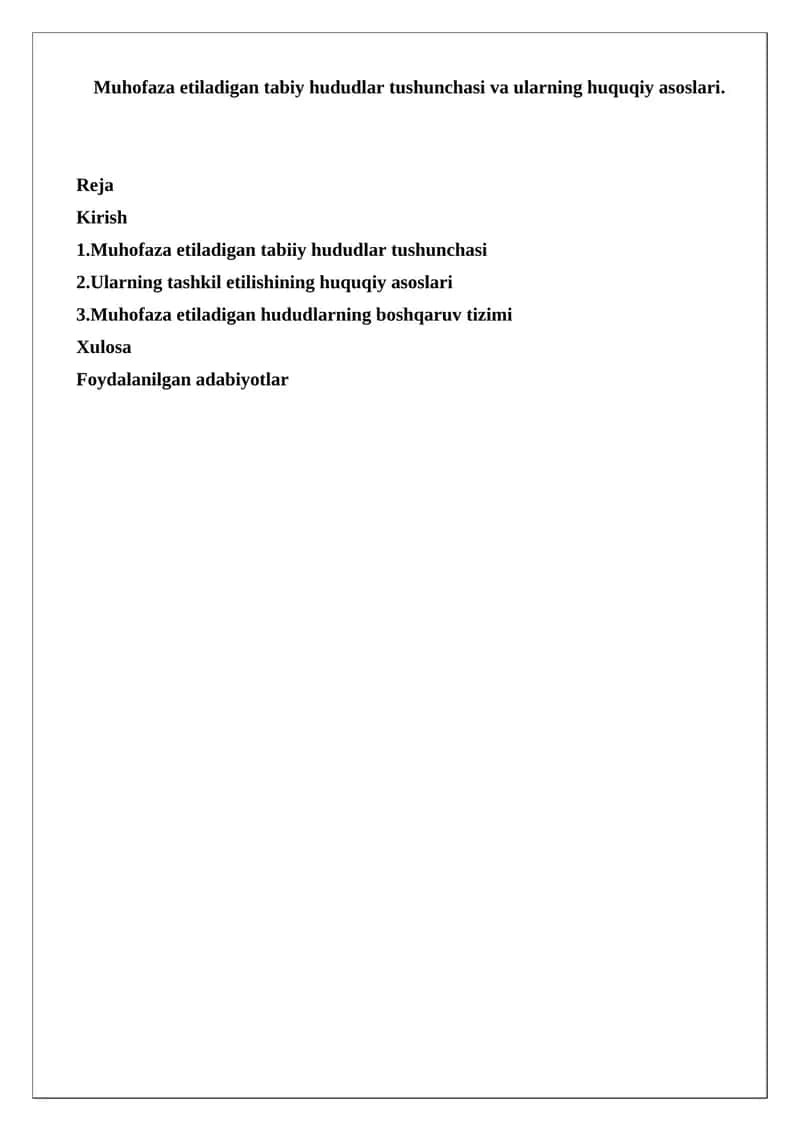 Muhofaza etiladigan tabiy hududlar tushunchasi va ularning huquqiy asoslari.

Reja
Kirish
1.Muhofaza etiladigan tabiiy hududlar tushunchasi
2.Ularning tashkil etilishining huquqiy asoslari
3.Muhofaza etiladigan hududlarning boshqaruv tizimi
Xulosa
Foydalanilgan adabiyotlar